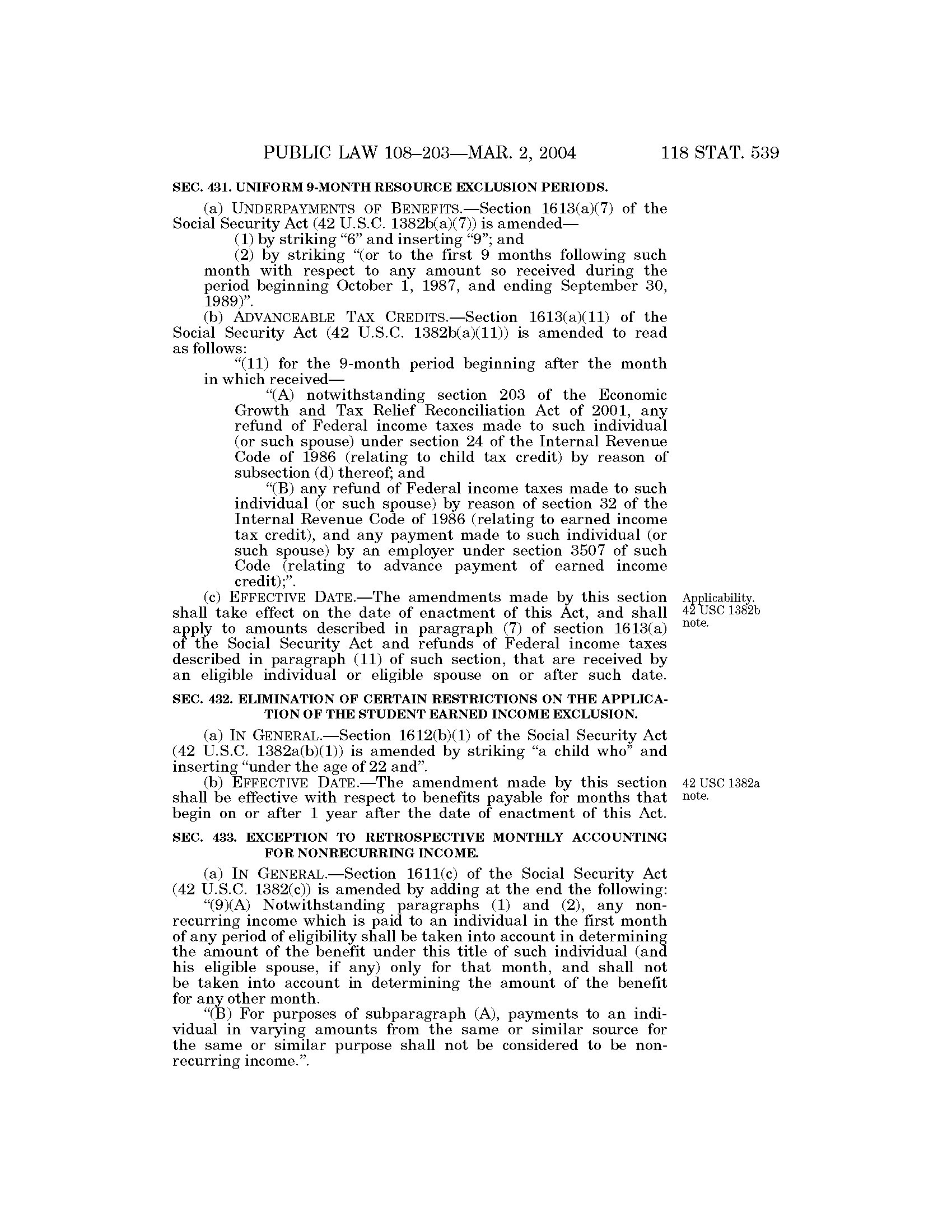 PUBLIC LAW 108–203—MAR. 2, 2004 118 STAT. 539

SEC. 431. UNIFORM 9-MONTH RESOURCE EXCLUSION PERIODS.

(a) UNDERPAYMENTS OF BENEFITS.—Section 1613(a)(7) of the Social Security Act (42 U.S.C. 1382b(a)(7)) is amended—

(1) by striking "6" and inserting "9"; and

(2) by striking "(or to the first 9 months following such month with respect to any amount so received during the period beginning October 1, 1987, and ending September 30, 1989)".

(b) ADVANCEABLE TAX CREDITS.—Section 1613(a)(11) of the Social Security Act (42 U.S.C. 1382b(a)(11)) is amended to read as follows:

"(11) for the 9-month period beginning after the month in which received—

"(A) notwithstanding section 203 of the Economic Growth and Tax Relief Reconciliation Act of 2001, any refund of Federal income taxes made to such individual (or such spouse) under section 24 of the Internal Revenue Code of 1986 (relating to child tax credit) by reason of subsection (d) thereof; and

"(B) any refund of Federal income taxes made to such individual (or such spouse) by reason of section 32 of the Internal Revenue Code of 1986 (relating to earned income tax credit), and any payment made to such individual (or such spouse) by an employer under section 3507 of such Code (relating to advance payment of earned income credit);".

(c) EFFECTIVE DATE.—The amendments made by this section shall take effect on the date of enactment of this Act, and shall apply to amounts described in paragraph (7) of section 1613(a) of the Social Security Act and refunds of Federal income taxes described in paragraph (11) of such section, that are received by an eligible individual or eligible spouse on or after such date.

Applicability. 42 USC 1382b note.

SEC. 432. ELIMINATION OF CERTAIN RESTRICTIONS ON THE APPLICATION OF THE STUDENT EARNED INCOME EXCLUSION.

(a) IN GENERAL.—Section 1612(b)(1) of the Social Security Act (42 U.S.C. 1382a(b)(1)) is amended by striking "a child who" and inserting "under the age of 22 and".

(b) EFFECTIVE DATE.—The amendment made by this section shall be effective with respect to benefits payable for months that begin on or after 1 year after the date of enactment of this Act.

42 USC 1382a note.

SEC. 433. EXCEPTION TO RETROSPECTIVE MONTHLY ACCOUNTING FOR NONRECURRING INCOME.

(a) IN GENERAL.—Section 1611(c) of the Social Security Act (42 U.S.C. 1382(c)) is amended by adding at the end the following:

"(9)(A) Notwithstanding paragraphs (1) and (2), any nonrecurring income which is paid to an individual in the first month of any period of eligibility shall be taken into account in determining the amount of the benefit under this title of such individual (and his eligible spouse, if any) only for that month, and shall not be taken into account in determining the amount of the benefit for any other month.

"(B) For purposes of subparagraph (A), payments to an individual in varying amounts from the same or similar source for the same or similar purpose shall not be considered to be nonrecurring income.".